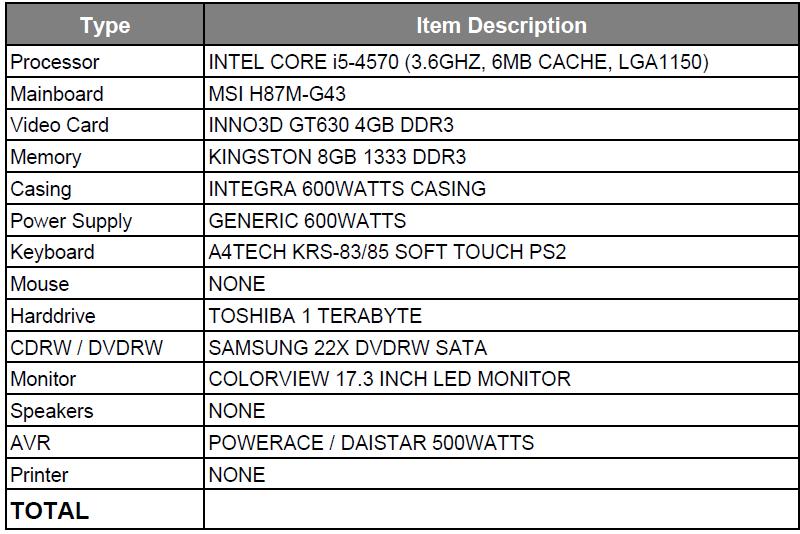 | Type | Item Description |
|---|---|
| Processor | INTEL CORE i5-4570 (3.6GHZ, 6MB CACHE, LGA1150) |
| Mainboard | MSI H87M-G43 |
| Video Card | INNO3D GT630 4GB DDR3 |
| Memory | KINGSTON 8GB 1333 DDR3 |
| Casing | INTEGRA 600WATTS CASING |
| Power Supply | GENERIC 600WATTS |
| Keyboard | A4TECH KRS-83/85 SOFT TOUCH PS2 |
| Mouse | NONE |
| Harddrive | TOSHIBA 1 TERABYTE |
| CDRW / DVDRW | SAMSUNG 22X DVDRW SATA |
| Monitor | COLORVIEW 17.3 INCH LED MONITOR |
| Speakers | NONE |
| AVR | POWERACE / DAISTAR 500WATTS |
| Printer | NONE |
| TOTAL | |